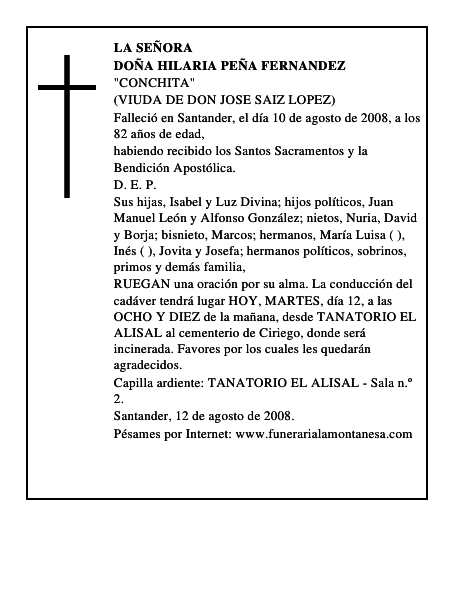 LA SEÑORA
DOÑA HILARIA PEÑA FERNANDEZ
"CONCHITA"
(VIUDA DE DON JOSE SAIZ LOPEZ)
Falleció en Santander, el día 10 de agosto de 2008, a los 82 años de edad,
habiendo recibido los Santos Sacramentos y la Bendición Apostólica.
D. E. P.
Sus hijas, Isabel y Luz Divina; hijos políticos, Juan Manuel León y Alfonso González; nietos, Nuria, David y Borja; bisnieto, Marcos; hermanos, María Luisa ( ), Inés ( ), Jovita y Josefa; hermanos políticos, sobrinos, primos y demás familia,
RUEGAN una oración por su alma. La conducción del cadáver tendrá lugar HOY, MARTES, día 12, a las OCHO Y DIEZ de la mañana, desde TANATORIO EL ALISAL al cementerio de Ciriego, donde será incinerada. Favores por los cuales les quedarán agradecidos.
Capilla ardiente: TANATORIO EL ALISAL - Sala n.º 2.
Santander, 12 de agosto de 2008.
Pésames por Internet: www.funerarialamontanesa.com